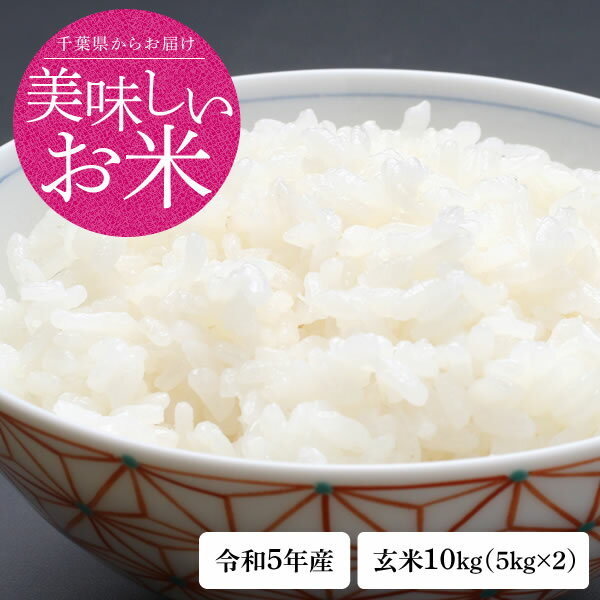 千葉県からお届け

美味しいお米

令和5年産

玄米10kg(5kg×2)